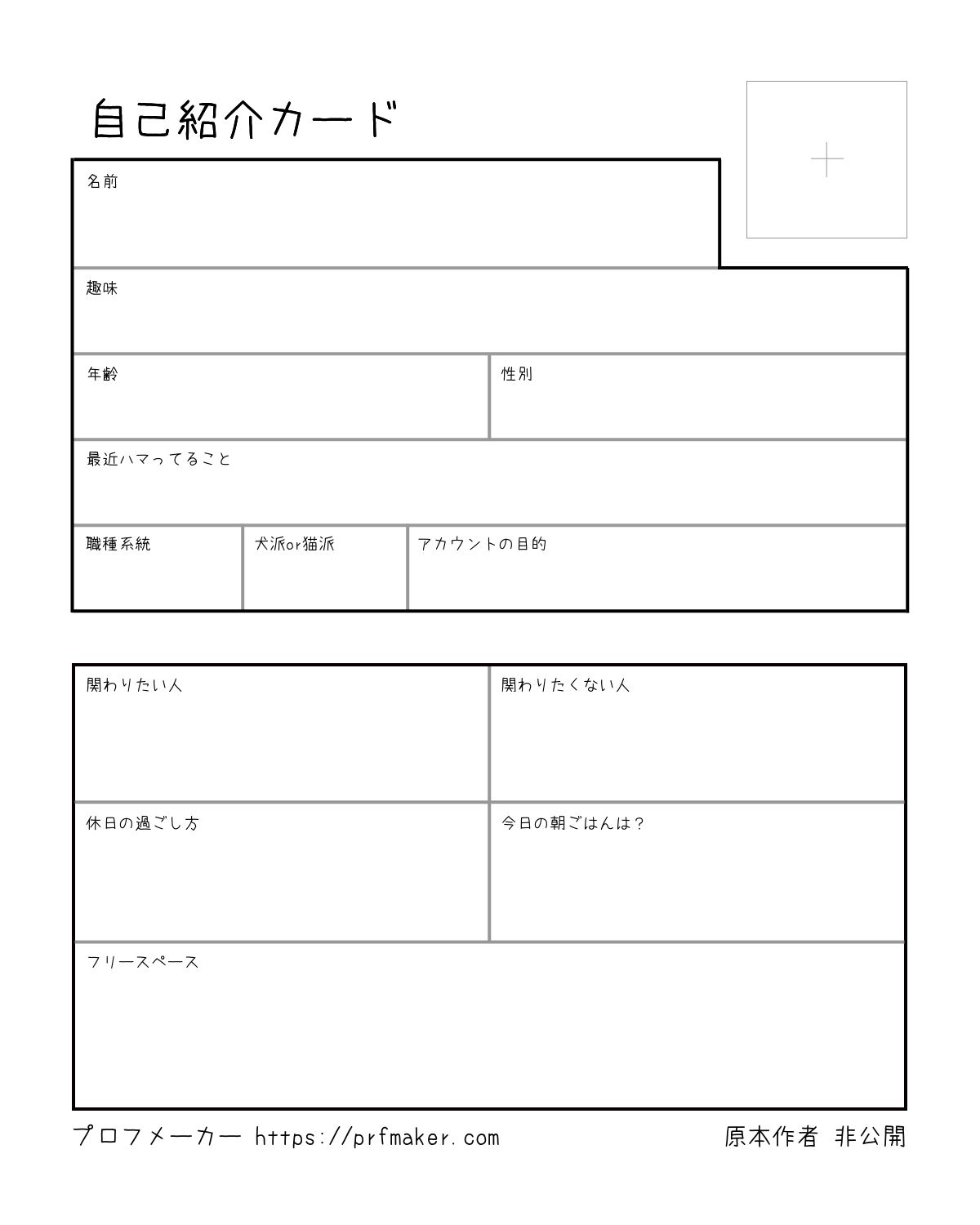 自己紹介カード

名前

趣味

年齢

性別

最近ハマってること

職種系統

犬派or猫派

アカウントの目的

関わりたい人

関わりたくない人

休日の過ごし方

今日の朝ごはんは？

フリースペース

プロフメーカー https://prfmaker.com

原本作者 非公開